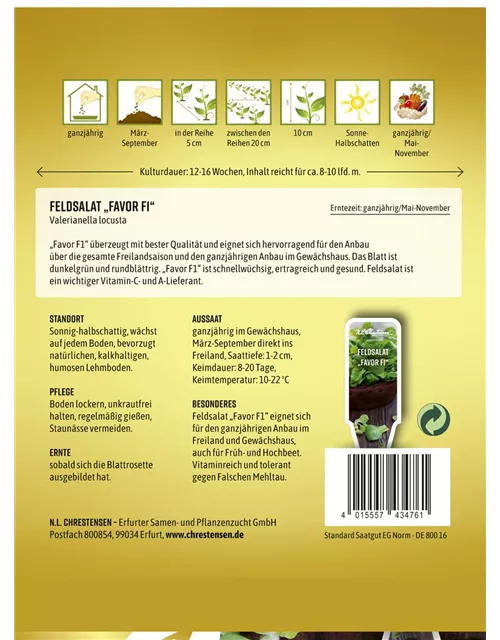 ganzjährig

März-September

in der Reihe 5 cm

zwischen den Reihen 20 cm

10 cm

Sonne-Halbschatten

ganzjährig/ Mai-November

Kulturdauer: 12-16 Wochen, Inhalt reicht für ca. 8-10 lfd. m.

FELDSALAT „FAVOR F1“
Valerianella locusta

Erntezeit: ganzjährig/Mai-November

„Favor F1“ überzeugt mit bester Qualität und eignet sich hervorragend für den Anbau über die gesamte Freilandsaison und den ganzjährigen Anbau im Gewächshaus. Das Blatt ist dunkelgrün und rundblättrig. „Favor F1“ ist schnellwüchsig, ertragreich und gesund. Feldsalat ist ein wichtiger Vitamin-C- und A-Lieferant.

STANDORT
Sonnig-halbschattig, wächst auf jedem Boden, bevorzugt natürlichen, kalkhaltigen, humosen Lehmboden.

PFLEGE
Boden lockern, unkrautfrei halten, regelmäßig gießen, Staunässe vermeiden.

ERNTE
sobald sich die Blattrosette ausgebildet hat.

AUSSAAT
ganzjährig im Gewächshaus, März-September direkt ins Freiland, Saattiefe: 1-2 cm, Keimdauer: 8-20 Tage, Keimtemperatur: 10-22 °C

BESONDERES
Feldsalat „Favor F1“ eignet sich für den ganzjährigen Anbau im Freiland und Gewächshaus, auch für Früh- und Hochbeet. Vitaminreich und tolerant gegen Falschen Mehltau.

FELDSALAT „FAVOR F1“

4 015557 434761

N.L. CHRESTENSEN – Erfurter Samen- und Pflanzenzucht GmbH
Postfach 800854, 99034 Erfurt, www.chrestensen.de

Standard Saatgut EG Norm - DE 800 16